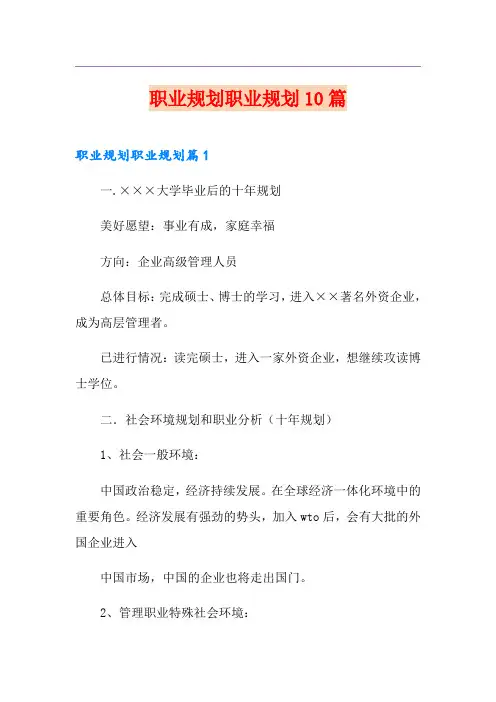 职业规划职业规划10篇

职业规划职业规划篇1

一.×××大学毕业后的十年规划

美好愿望：事业有成，家庭幸福

方向：企业高级管理人员

总体目标：完成硕士、博士的学习，进入××著名外资企业，成为高层管理者。

已进行情况：读完硕士，进入一家外资企业，想继续攻读博士学位。

二．社会环境规划和职业分析（十年规划）

1、社会一般环境：

中国政治稳定，经济持续发展。在全球经济一体化环境中的重要角色。经济发展有强劲的势头，加入wto后，会有大批的外国企业进入

中国市场，中国的企业也将走出国门。

2、管理职业特殊社会环境：